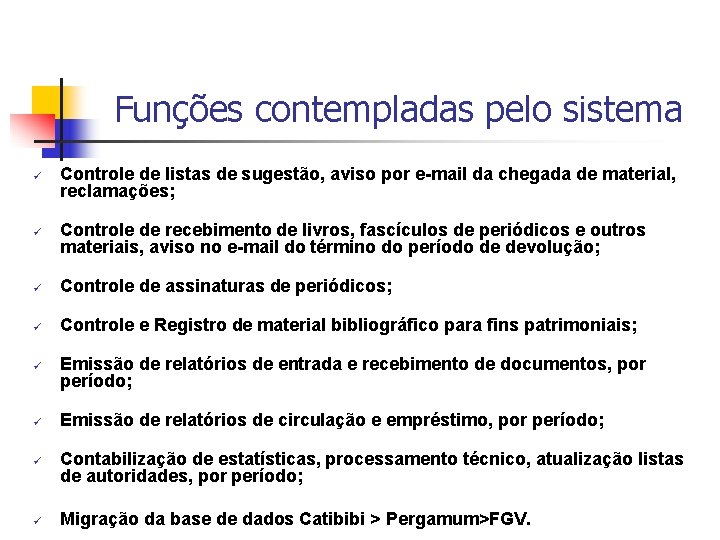 Funções contempladas pelo sistema

✓ Controle de listas de sugestão, aviso por e-mail da chegada de material, reclamações;

✓ Controle de recebimento de livros, fascículos de periódicos e outros materiais, aviso no e-mail do término do período de devolução;

✓ Controle de assinaturas de periódicos;

✓ Controle e Registro de material bibliográfico para fins patrimoniais;

✓ Emissão de relatórios de entrada e recebimento de documentos, por período;

✓ Emissão de relatórios de circulação e empréstimo, por período;

✓ Contabilização de estatísticas, processamento técnico, atualização listas de autoridades, por período;

✓ Migração da base de dados Catibibi > Pergamum>FGV.